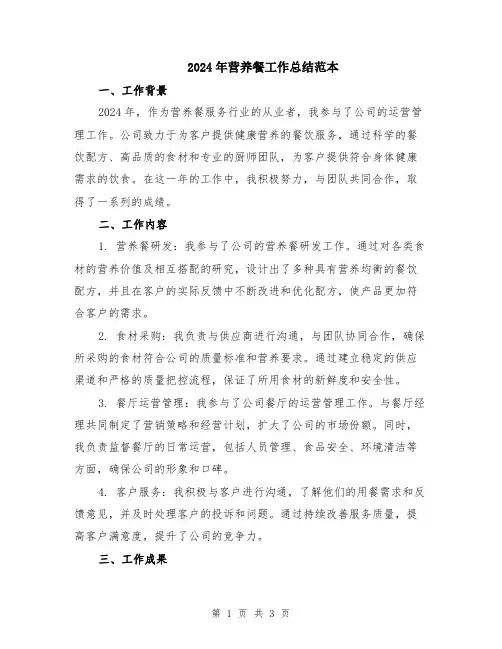 2024年营养餐工作总结范本

一、工作背景

2024年，作为营养餐服务行业的从业者，我参与了公司的运营管理工作。公司致力于为客户提供健康营养的餐饮服务，通过科学的餐饮配方、高品质的食材和专业的厨师团队，为客户提供符合身体健康需求的饮食。在这一年的工作中，我积极努力，与团队共同合作，取得了一系列的成绩。

二、工作内容

1. 营养餐研发：我参与了公司的营养餐研发工作。通过对各类食材的营养价值及相互搭配的研究，设计出了多种具有营养均衡的餐饮配方，并且在客户的实际反馈中不断改进和优化配方，使产品更加符合客户的需求。

2. 食材采购：我负责与供应商进行沟通，与团队协同合作，确保所采购的食材符合公司的质量标准和营养要求。通过建立稳定的供应渠道和严格的质量把控流程，保证了所用食材的新鲜度和安全性。

3. 餐厅运营管理：我参与了公司餐厅的运营管理工作。与餐厅经理共同制定了营销策略和经营计划，扩大了公司的市场份额。同时，我负责监督餐厅的日常运营，包括人员管理、食品安全、环境清洁等方面，确保公司的形象和口碑。

4. 客户服务：我积极与客户进行沟通，了解他们的用餐需求和反馈意见，并及时处理客户的投诉和问题。通过持续改善服务质量，提高客户满意度，提升了公司的竞争力。

三、工作成果

第 1 页 共 3 页